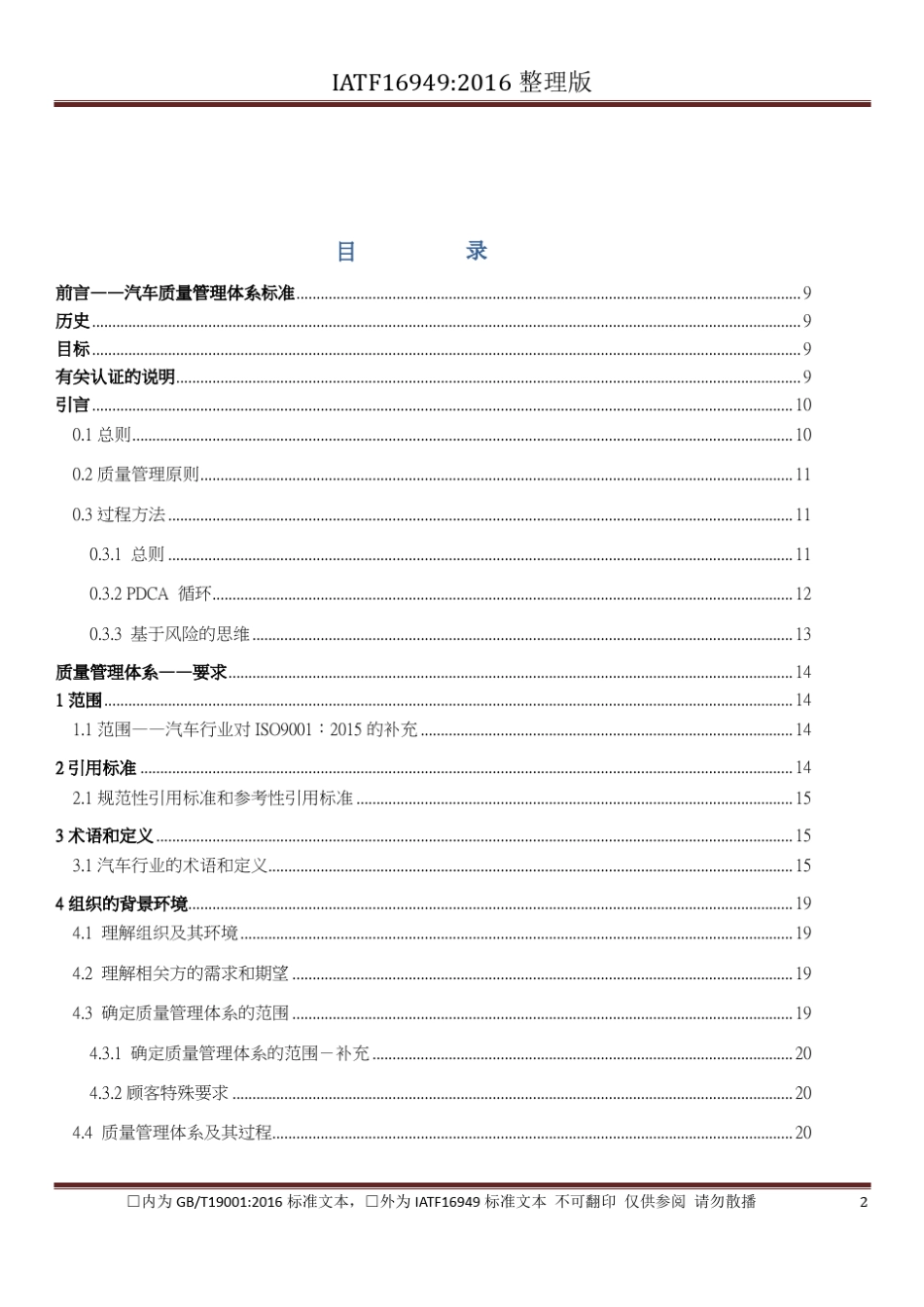 IATF16949:2016 整理版

目　　录

前言——汽车质量管理体系标准 9
历史 9
目标 9
有关认证的说明 9
引言 10
0.1 总则 10
0.2 质量管理原则 11
0.3 过程方法 11
0.3.1 总则 11
0.3.2 PDCA 循环 12
0.3.3 基于风险的思维 13
质量管理体系——要求 14
1 范围 14
1.1 范围——汽车行业对 ISO9001：2015 的补充 14
2 引用标准 14
2.1 规范性引用标准和参考性引用标准 15
3 术语和定义 15
3.1 汽车行业的术语和定义 15
4 组织的背景环境 19
4.1 理解组织及其环境 19
4.2 理解相关方的需求和期望 19
4.3 确定质量管理体系的范围 19
4.3.1 确定质量管理体系的范围－补充 20
4.3.2 顾客特殊要求 20
4.4 质量管理体系及其过程 20

□内为 GB/T19001:2016 标准文本，□外为 IATF16949 标准文本 不可翻印 仅供参阅 请勿散播 2